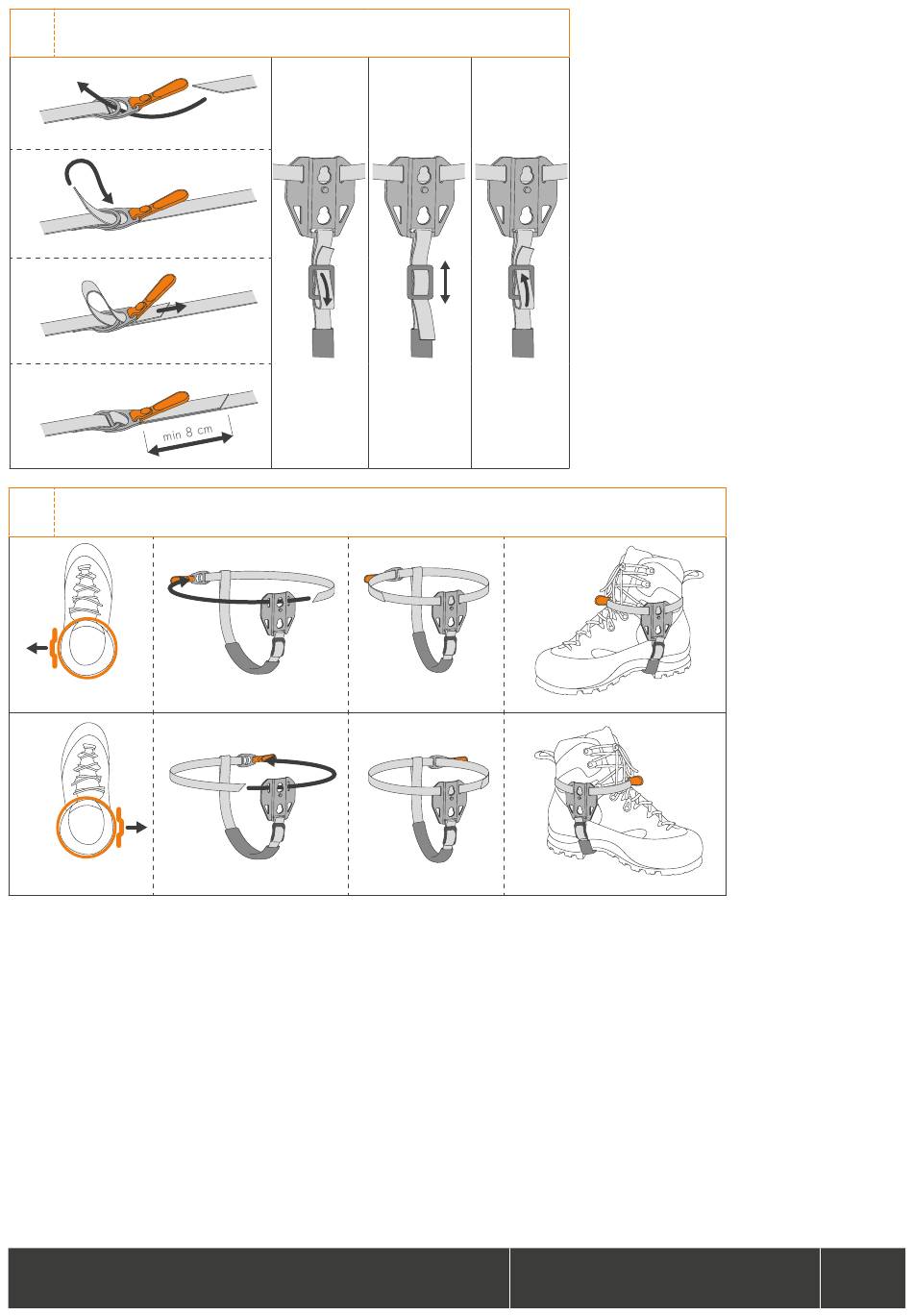 min 8 cm